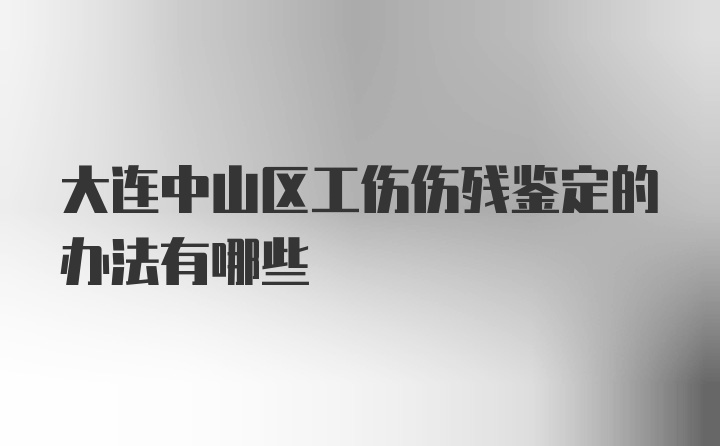 大连中山区工伤伤残鉴定的办法有哪些